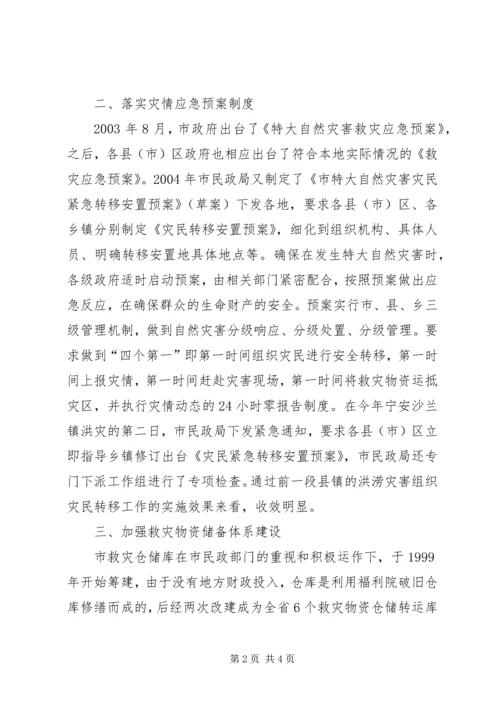 二、落实灾情应急预案制度

2003 年 8 月，市政府出台了《特大自然灾害救灾应急预案》，之后，各县（市）区政府也相应出台了符合本地实际情况的《救灾应急预案》。2004 年市民政局又制定了《市特大自然灾害灾民紧急转移安置预案》（草案）下发各地，要求各县（市）区、各乡镇分别制定《灾民转移安置预案》，细化到组织机构、具体人员、明确转移安置地具体地点等。确保在发生特大自然灾害时，各级政府适时启动预案，由相关部门紧密配合，按照预案做出应急反应，在确保群众的生命财产的安全。预案实行市、县、乡三级管理机制，做到自然灾害分级响应、分级处置、分级管理。要求做到“四个第一”即第一时间组织灾民进行安全转移，第一时间上报灾情，第一时间赶赴灾害现场，第一时间将救灾物资运抵灾区，并执行灾情动态的 24 小时零报告制度。在今年宁安沙兰镇洪灾的第二日，市民政局下发紧急通知，要求各县（市）区立即指导乡镇修订出台《灾民紧急转移安置预案》，市民政局还专门下派工作组进行了专项检查。通过前一段县镇的洪涝灾害组织灾民转移工作的实施效果来看，收效明显。

三、加强救灾物资储备体系建设

市救灾仓储库在市民政部门的重视和积极运作下，于 1999 年开始筹建，由于没有地方财政投入，仓库是利用福利院破旧仓库修缮而成的，后经两次改建成为全省 6 个救灾物资仓储转运库

第 2 页 共 4 页